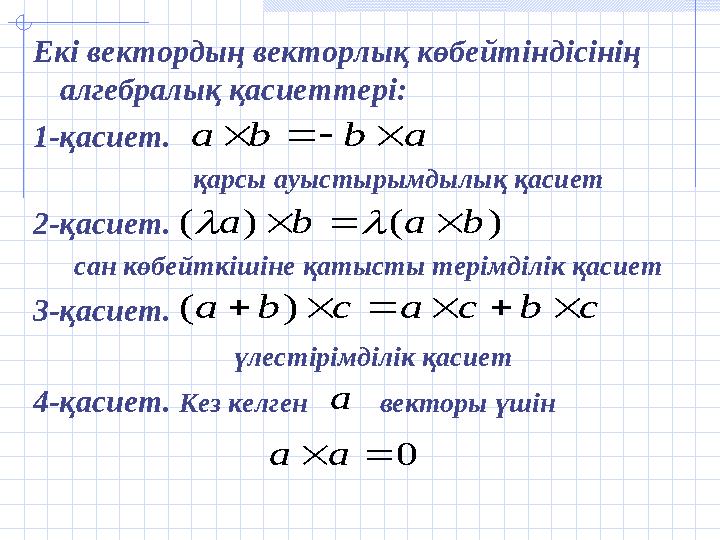 Екі вектордың векторлық көбейтіндісінің алгебралық қасиеттері:

1-қасиет. $a \times b = - b \times a$

қарсы ауыстырымдылық қасиет

2-қасиет. $(\lambda a) \times b = \lambda (a \times b)$

сан көбейткішіне қатысты терімділік қасиет

3-қасиет. $(a + b) \times c = a \times c + b \times c$

үлестірімділік қасиет

4-қасиет. Кез келген $a$ векторы үшін

$a \times a = 0$